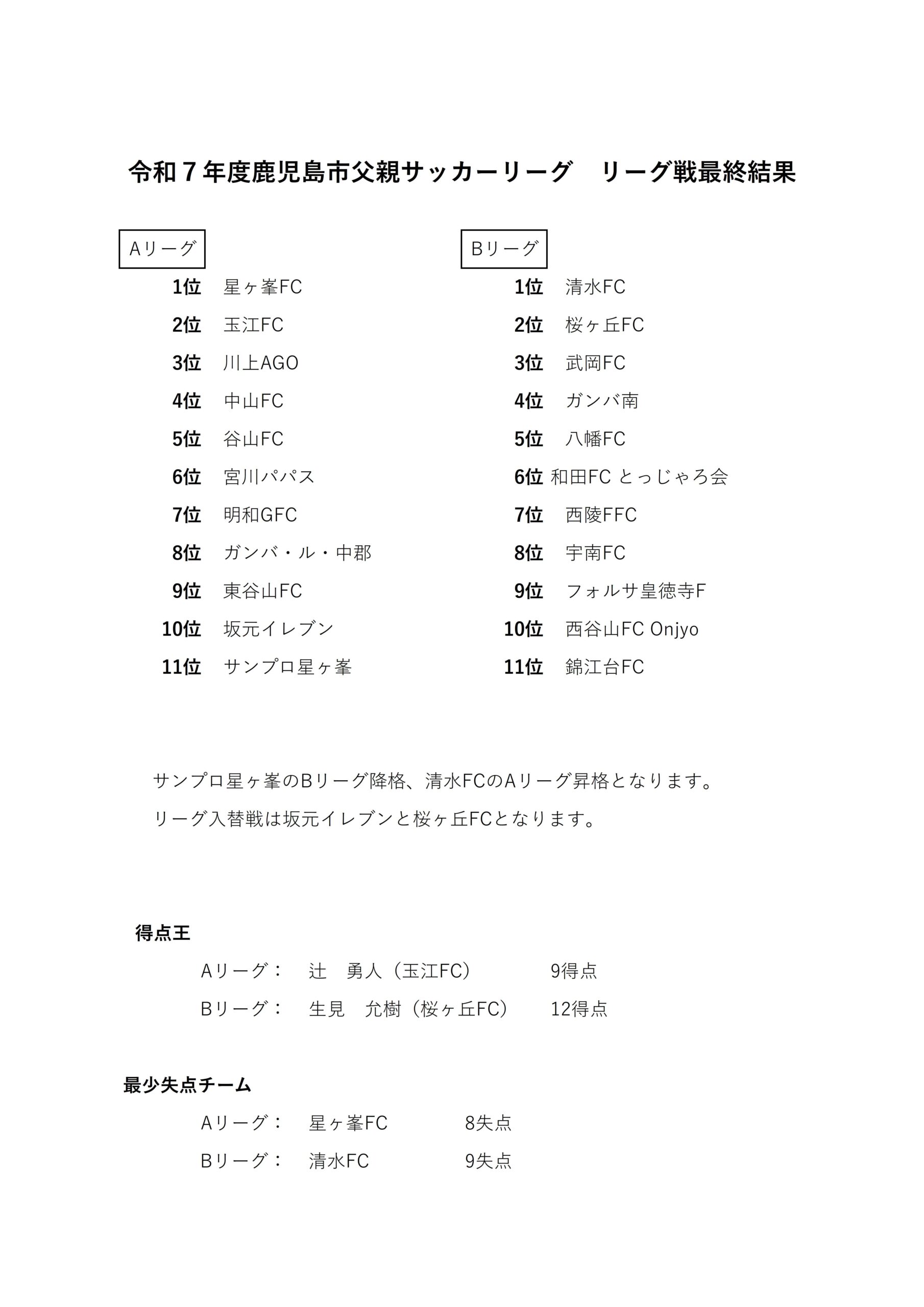 令和7年度鹿児島市父親サッカーリーグ　リーグ戦最終結果

Aリーグ

1位　星ヶ峯FC
2位　玉江FC
3位　川上AGO
4位　中山FC
5位　谷山FC
6位　宮川パパス
7位　明和GFC
8位　ガンバ・ル・中郡
9位　東谷山FC
10位　坂元イレブン
11位　サンプロ星ヶ峯

Bリーグ

1位　清水FC
2位　桜ヶ丘FC
3位　武岡FC
4位　ガンバ南
5位　八幡FC
6位　和田FC とっじゃろ会
7位　西陵FFC
8位　宇南FC
9位　フォルサ皇徳寺F
10位　西谷山FC Onjyo
11位　錦江台FC

サンプロ星ヶ峯のBリーグ降格、清水FCのAリーグ昇格となります。

リーグ入替戦は坂元イレブンと桜ヶ丘FCとなります。

得点王

Aリーグ：　辻　勇人（玉江FC）　9得点

Bリーグ：　生見　允樹（桜ヶ丘FC）　12得点

最少失点チーム

Aリーグ：　星ヶ峯FC　8失点

Bリーグ：　清水FC　9失点